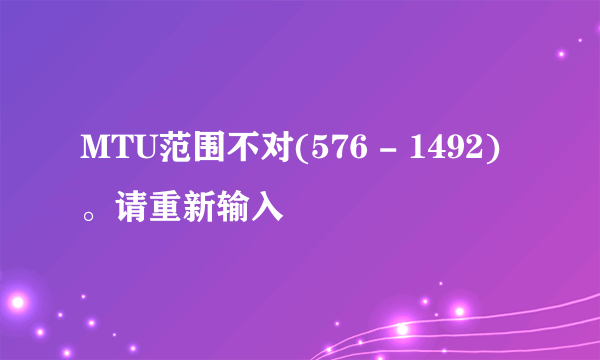 MTU范围不对(576 - 1492)。请重新输入